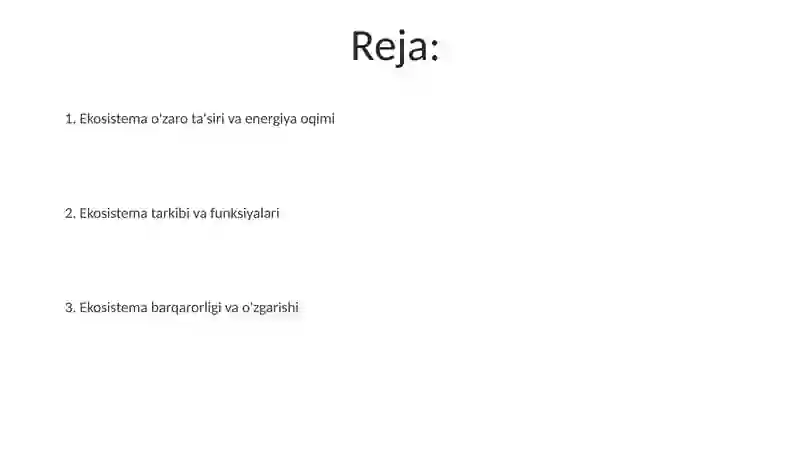 Reja:

1. Ekosistema o'zaro ta'siri va energiya oqimi

2. Ekosistema tarkibi va funksiyalari

3. Ekosistema barqarorligi va o'zgarishi